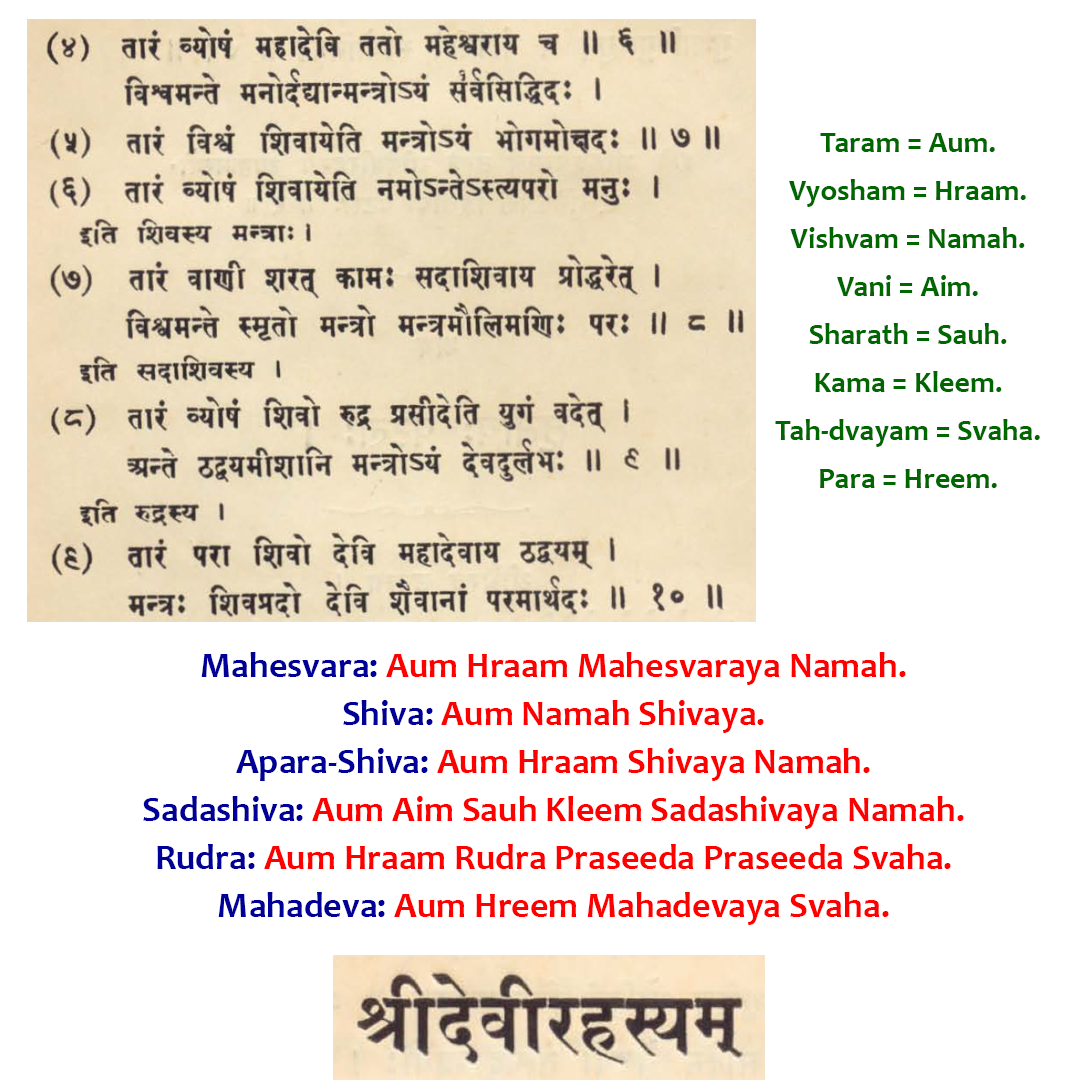 (४) तारं व्योषं महादेवि ततो महेश्वराय च ॥ ६ ॥
विश्वमन्ते मनोर्दद्यान्मन्त्रोऽयं सर्वसिद्धिदः ।
(५) तारं विश्वं शिवायेति मन्त्रोऽयं भोगमोक्षदः ॥ ७ ॥
(६) तारं व्योषं शिवायेति नमोऽन्तेऽस्त्यपरो मनुः ।
इति शिवस्य मन्त्राः ।
(७) तारं वाणी शरत् कामः सदाशिवाय प्रोद्धरेत् ।
विश्वमन्ते स्मृतो मन्त्रो मन्त्रमौलिमणिः परः ॥ ८ ॥
इति सदाशिवस्य ।
(८) तारं व्योषं शिवो रुद्र प्रसीदेति युगं वदेत् ।
अन्ते ठद्वयमीशानि मन्त्रोऽयं देवदुर्लभः ॥ ९ ॥
इति रुद्रस्य ।
(९) तारं परा शिवो देवि महादेवाय ठद्वयम् ।
मन्त्रः शिवप्रदो देवि शैवानां परमार्थदः ॥ १० ॥

Taram = Aum.
Vyosham = Hraam.
Vishvam = Namah.
Vani = Aim.
Sharath = Sauh.
Kama = Kleem.
Tah-dvayam = Svaha.
Para = Hreem.

Mahesvara: Aum Hraam Mahesvaraya Namah.
Shiva: Aum Namah Shivaya.
Apara-Shiva: Aum Hraam Shivaya Namah.
Sadashiva: Aum Aim Sauh Kleem Sadashivaya Namah.
Rudra: Aum Hraam Rudra Praseeda Praseeda Svaha.
Mahadeva: Aum Hreem Mahadevaya Svaha.

श्रीदेवीरहस्यम्